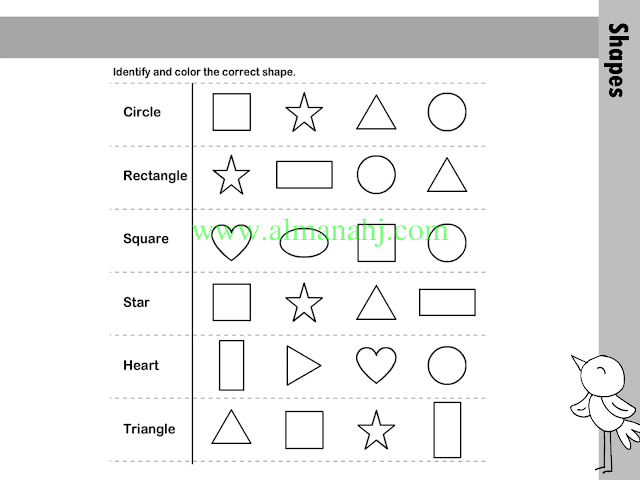 Shapes

Identify and color the correct shape.

Circle

Rectangle

Square

Star

Heart

Triangle

www.almanahj.com